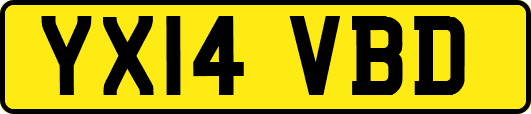 YX14 VBD